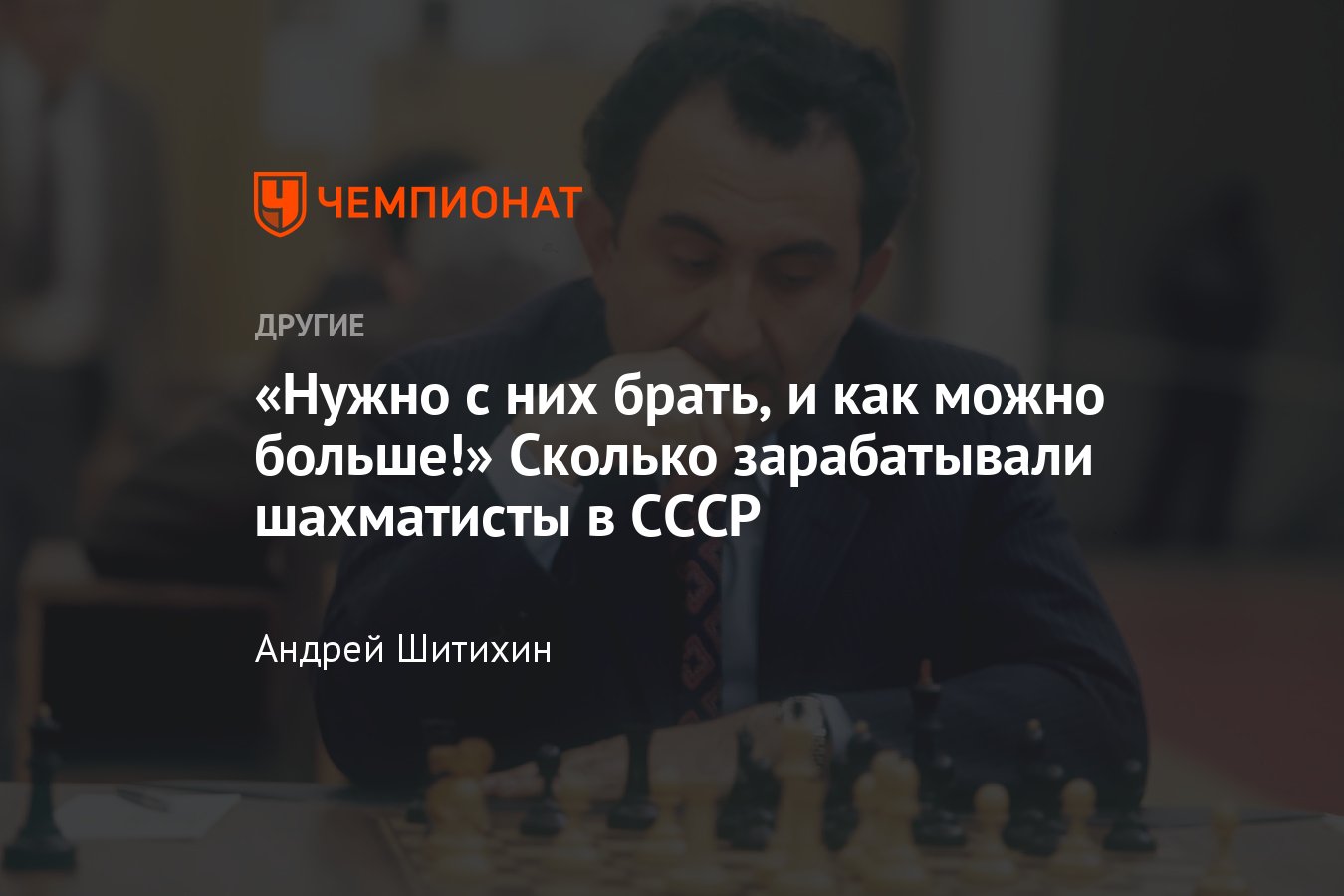 ЧЕМПИОНАТ

ДРУГИЕ

«Нужно с них брать, и как можно больше!» Сколько зарабатывали шахматисты в СССР

Андрей Шитихин